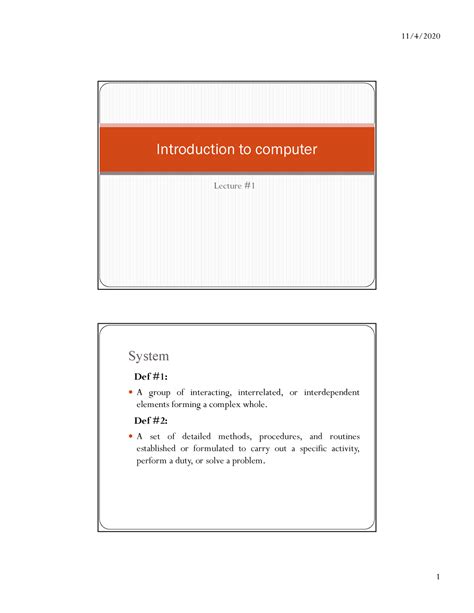 11/4/2020

Introduction to computer

Lecture #1

System

Def #1:

• A group of interacting, interrelated, or interdependent elements forming a complex whole.

Def #2:

• A set of detailed methods, procedures, and routines established or formulated to carry out a specific activity, perform a duty, or solve a problem.

1